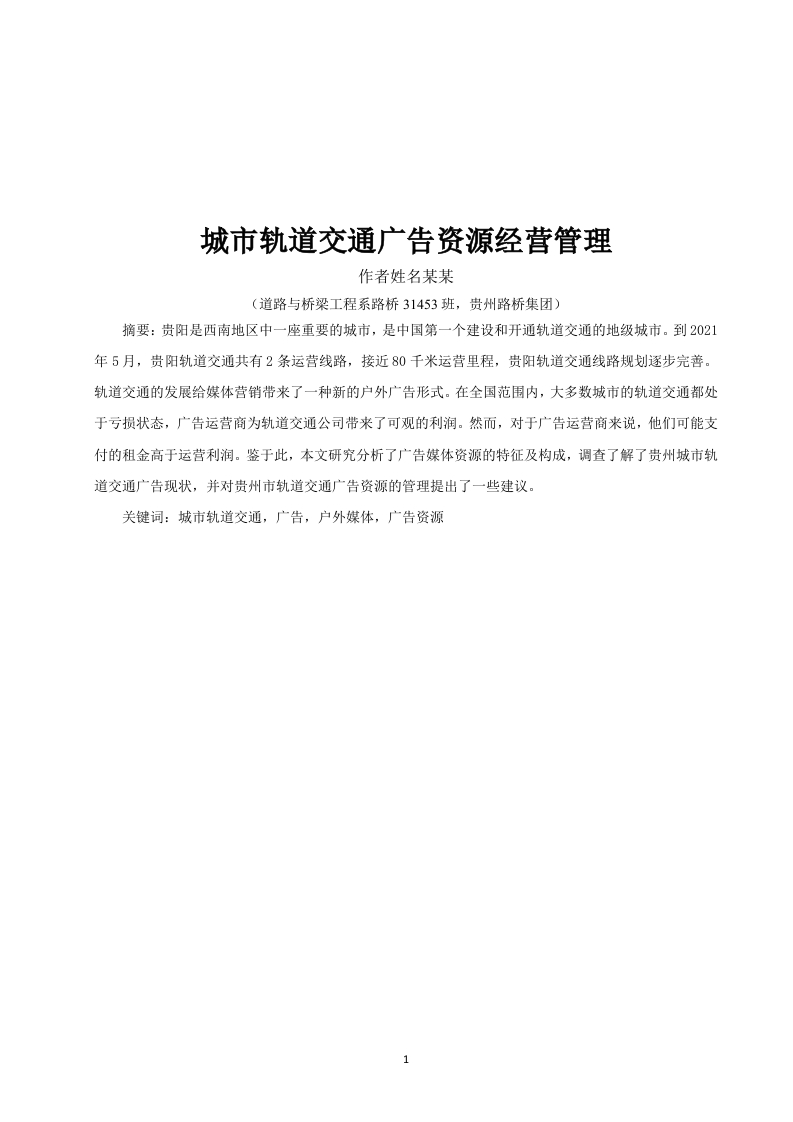 城市轨道交通广告资源经营管理

作者姓名某某

（道路与桥梁工程系路桥 31453 班，贵州路桥集团）

摘要：贵阳是西南地区中一座重要的城市，是中国第一个建设和开通轨道交通的地级城市。到 2021 年 5 月，贵阳轨道交通共有 2 条运营线路，接近 80 千米运营里程，贵阳轨道交通线路规划逐步完善。轨道交通的发展给媒体营销带来了一种新的户外广告形式。在全国范围内，大多数城市的轨道交通都处于亏损状态，广告运营商为轨道交通公司带来了可观的利润。然而，对于广告运营商来说，他们可能支付的租金高于运营利润。鉴于此，本文研究分析了广告媒体资源的特征及构成，调查了解了贵州城市轨道交通广告现状，并对贵州市轨道交通广告资源的管理提出了一些建议。

关键词：城市轨道交通，广告，户外媒体，广告资源

1